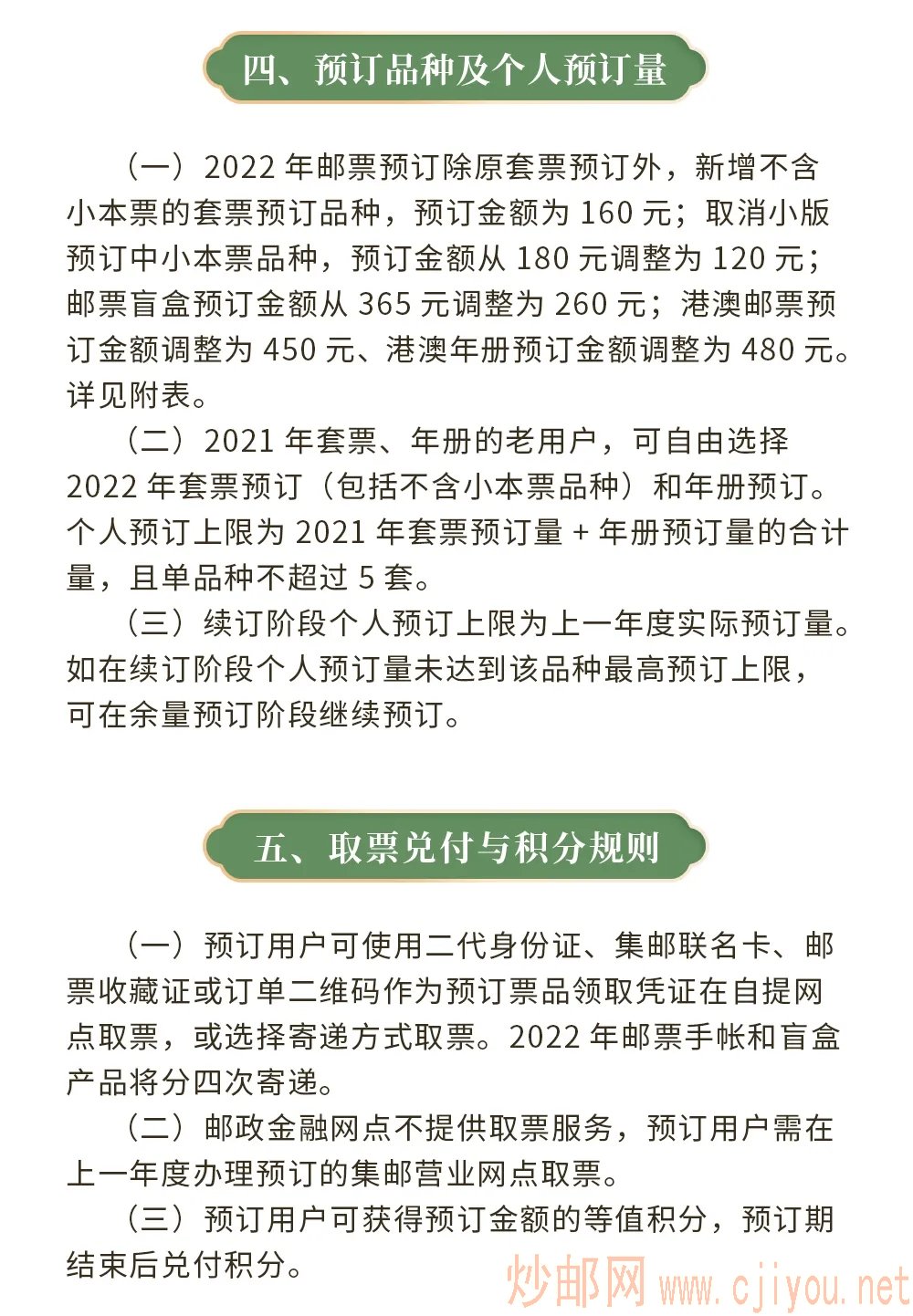 四、预订品种及个人预订量

（一）2022 年邮票预订除原套票预订外，新增不含小本票的套票预订品种，预订金额为 160 元；取消小版预订中小本票品种，预订金额从 180 元调整为 120 元；邮票盲盒预订金额从 365 元调整为 260 元；港澳邮票预订金额调整为 450 元、港澳年册预订金额调整为 480 元。详见附表。

（二）2021 年套票、年册的老用户，可自由选择 2022 年套票预订（包括不含小本票品种）和年册预订。个人预订上限为 2021 年套票预订量 + 年册预订量的合计量，且单品种不超过 5 套。

（三）续订阶段个人预订上限为上一年度实际预订量。如在续订阶段个人预订量未达到该品种最高预订上限，可在余量预订阶段继续预订。

五、取票兑付与积分规则

（一）预订用户可使用二代身份证、集邮联名卡、邮票收藏证或订单二维码作为预订票品领取凭证在自提网点取票，或选择寄递方式取票。2022 年邮票手帐和盲盒产品将分四次寄递。

（二）邮政金融网点不提供取票服务，预订用户需在上一年度办理预订的集邮营业网点取票。

（三）预订用户可获得预订金额的等值积分，预订期结束后兑付积分。

炒邮网 www.cjiyou.net